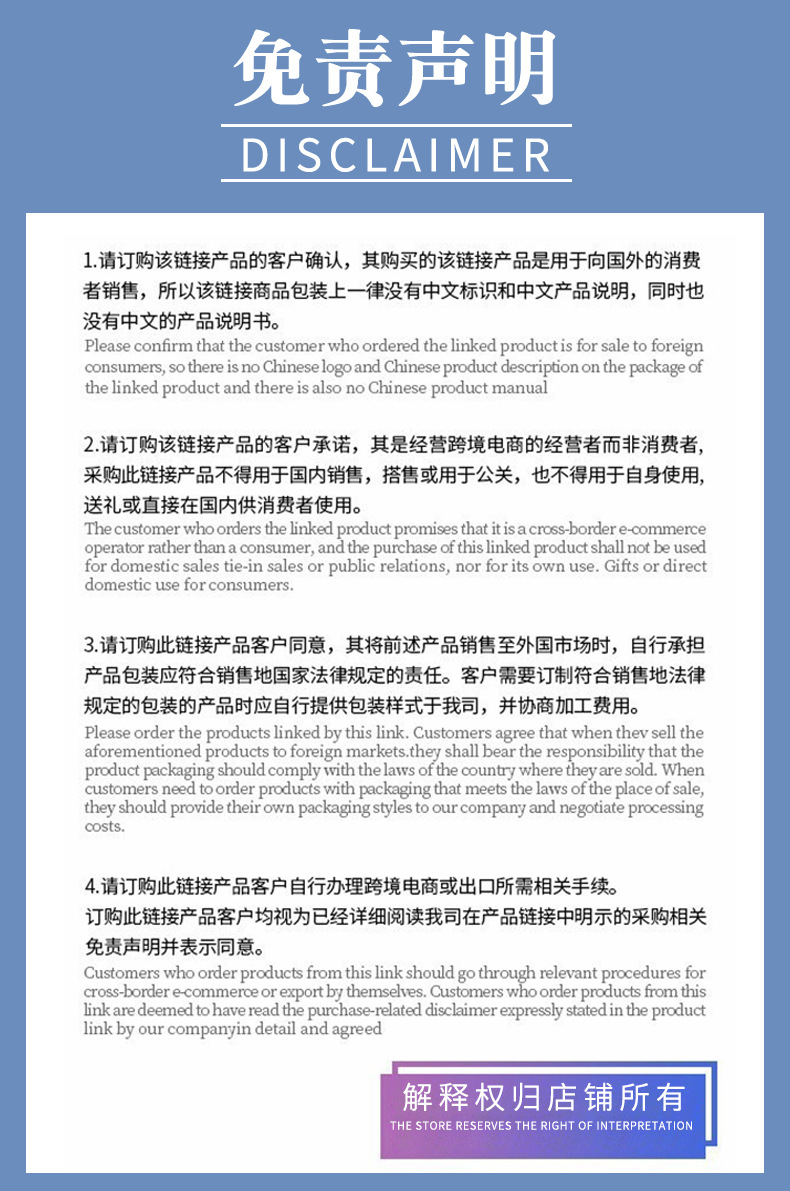 免责声明

DISCLAIMER

1.请订购该链接产品的客户确认，其购买的该链接产品是用于向国外的消费者销售，所以该链接商品包装上一律没有中文标识和中文产品说明，同时也没有中文的产品说明书。

Please confirm that the customer who ordered the linked product is for sale to foreign consumers, so there is no Chinese logo and Chinese product description on the package of the linked product and there is also no Chinese product manual

2.请订购该链接产品的客户承诺，其是经营跨境电商的经营者而非消费者，采购此链接产品不得用于国内销售，搭售或用于公关，也不得用于自身使用，送礼或直接在国内供消费者使用。

The customer who orders the linked product promises that it is a cross-border e-commerce operator rather than a consumer, and the purchase of this linked product shall not be used for domestic sales tie-in sales or public relations, nor for its own use. Gifts or direct domestic use for consumers.

3.请订购此链接产品客户同意，其将前述产品销售至外国市场时，自行承担产品包装应符合销售地国家法律规定的责任。客户需要订制符合销售地法律规定的包装的产品时应自行提供包装样式于我司，并协商加工费用。

Please order the products linked by this link. Customers agree that when thev sell the aforementioned products to foreign markets.they shall bear the responsibility that the product packaging should comply with the laws of the country where they are sold. When customers need to order products with packaging that meets the laws of the place of sale, they should provide their own packaging styles to our company and negotiate processing costs.

4.请订购此链接产品客户自行办理跨境电商或出口所需相关手续。
订购此链接产品客户均视为已经详细阅读我司在产品链接中明示的采购相关免责声明并表示同意。

Customers who order products from this link should go through relevant procedures for cross-border e-commerce or export by themselves. Customers who order products from this link are deemed to have read the purchase-related disclaimer expressly stated in the product link by our companyin detail and agreed

解释权归店铺所有
THE STORE RESERVES THE RIGHT OF INTERPRETATION